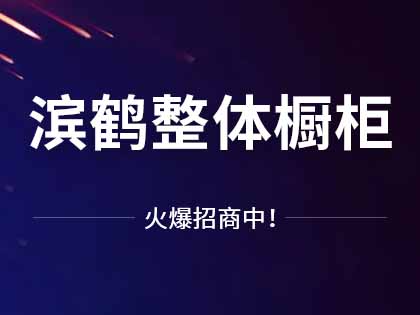 滨鹤整体橱柜

火爆招商中！